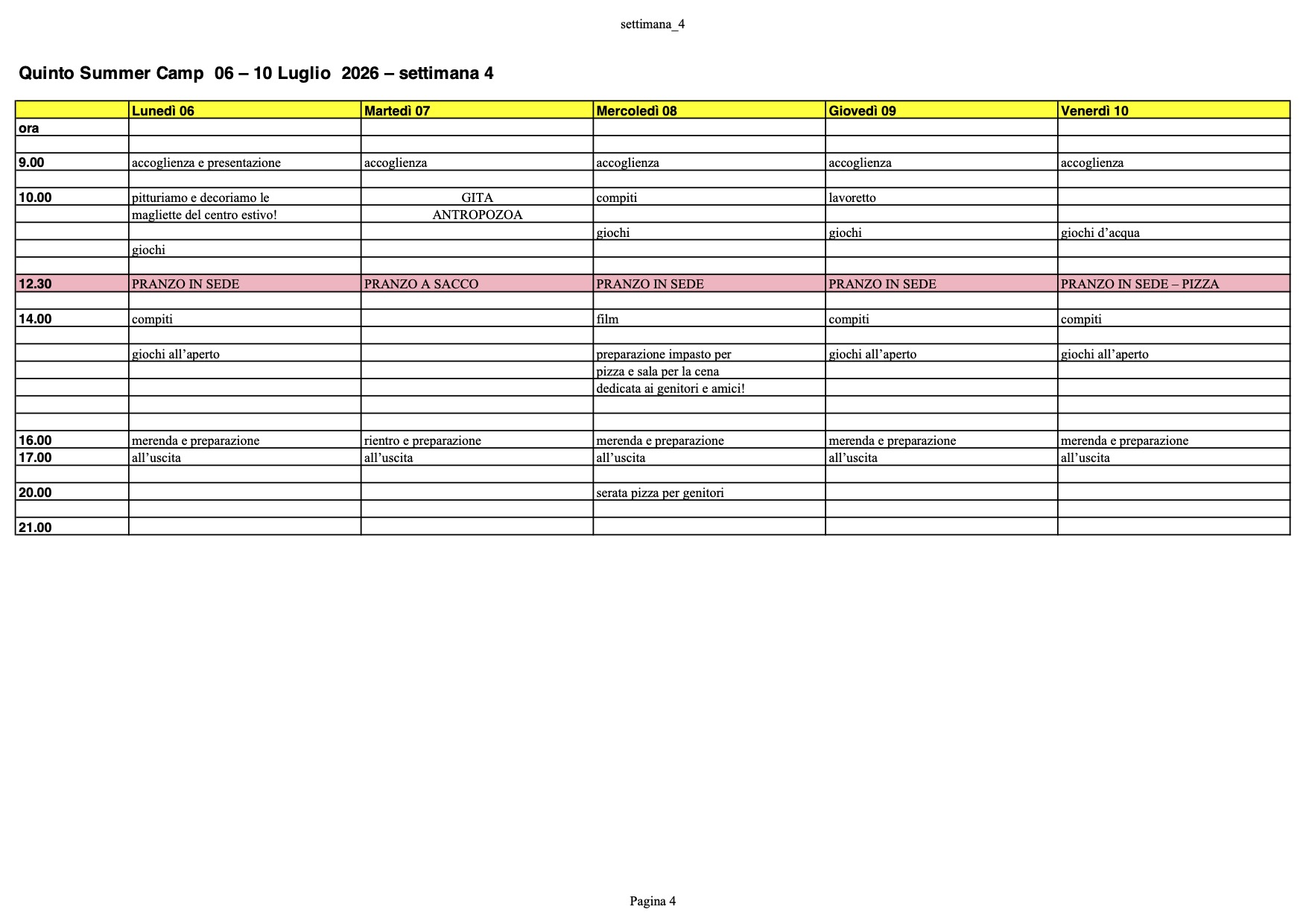 settimana_4

Quinto Summer Camp 06 – 10 Luglio 2026 – settimana 4

| | Lunedì 06 | Martedì 07 | Mercoledì 08 | Giovedì 09 | Venerdì 10 |
|---|---|---|---|---|---|
| ora | | | | | |
| | | | | | |
| 9.00 | accoglienza e presentazione | accoglienza | accoglienza | accoglienza | accoglienza |
| | | | | | |
| 10.00 | pitturiamo e decoriamo le | GITA | compiti | lavoretto | |
| | magliette del centro estivo! | ANTROPOZOA | | | |
| | | | giochi | giochi | giochi d'acqua |
| | giochi | | | | |
| | | | | | |
| 12.30 | PRANZO IN SEDE | PRANZO A SACCO | PRANZO IN SEDE | PRANZO IN SEDE | PRANZO IN SEDE – PIZZA |
| | | | | | |
| 14.00 | compiti | | film | compiti | compiti |
| | | | | | |
| | giochi all'aperto | | preparazione impasto per | giochi all'aperto | giochi all'aperto |
| | | | pizza e sala per la cena | | |
| | | | dedicata ai genitori e amici! | | |
| | | | | | |
| | | | | | |
| 16.00 | merenda e preparazione | rientro e preparazione | merenda e preparazione | merenda e preparazione | merenda e preparazione |
| 17.00 | all'uscita | all'uscita | all'uscita | all'uscita | all'uscita |
| | | | | | |
| 20.00 | | | serata pizza per genitori | | |
| | | | | | |
| 21.00 | | | | | |

Pagina 4